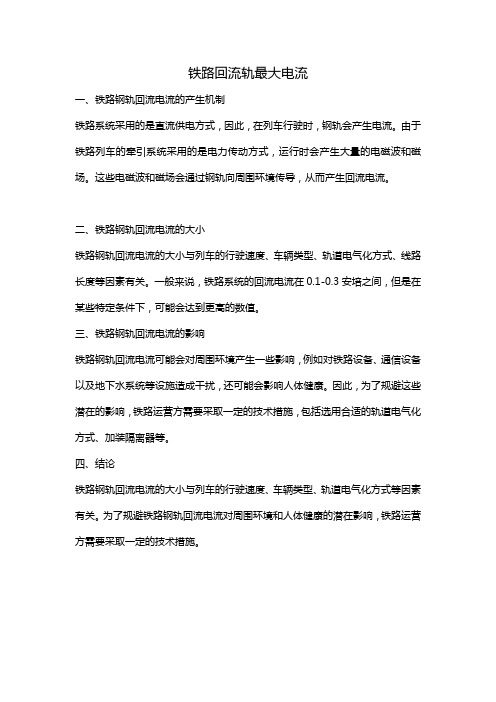 铁路回流轨最大电流

一、铁路钢轨回流电流的产生机制

铁路系统采用的是直流供电方式，因此，在列车行驶时，钢轨会产生电流。由于铁路列车的牵引系统采用的是电力传动方式，运行时会产生大量的电磁波和磁场。这些电磁波和磁场会通过钢轨向周围环境传导，从而产生回流电流。

二、铁路钢轨回流电流的大小

铁路钢轨回流电流的大小与列车的行驶速度、车辆类型、轨道电气化方式、线路长度等因素有关。一般来说，铁路系统的回流电流在 0.1-0.3 安培之间，但是在某些特定条件下，可能会达到更高的数值。

三、铁路钢轨回流电流的影响

铁路钢轨回流电流可能会对周围环境产生一些影响，例如对铁路设备、通信设备以及地下水系统等设施造成干扰，还可能会影响人体健康。因此，为了规避这些潜在的影响，铁路运营方需要采取一定的技术措施，包括选用合适的轨道电气化方式、加装隔离器等。

四、结论

铁路钢轨回流电流的大小与列车的行驶速度、车辆类型、轨道电气化方式等因素有关。为了规避铁路钢轨回流电流对周围环境和人体健康的潜在影响，铁路运营方需要采取一定的技术措施。